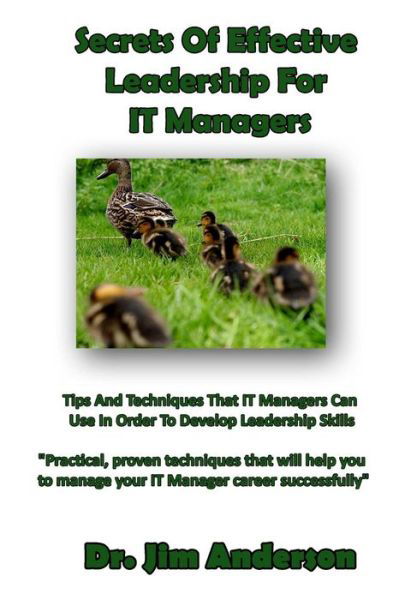 Secrets Of Effective Leadership For IT Managers

Tips And Techniques That IT Managers Can Use In Order To Develop Leadership Skills

"Practical, proven techniques that will help you to manage your IT Manager career successfully"

Dr. Jim Anderson